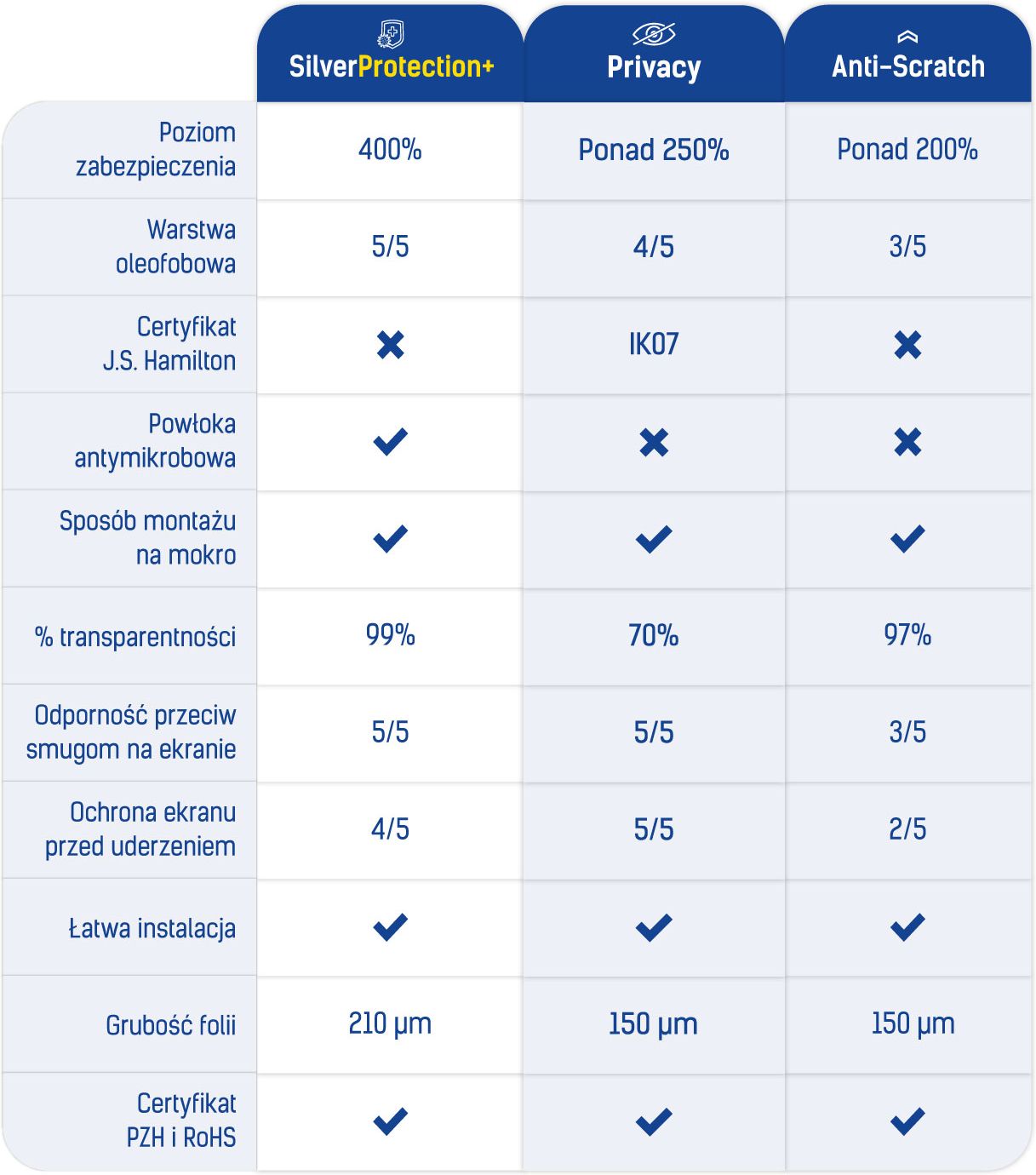 |  | SilverProtection+ | Privacy | Anti-Scratch |
|---|---|---|---|
| Poziom zabezpieczenia | 400% | Ponad 250% | Ponad 200% |
| Warstwa oleofobowa | 5/5 | 4/5 | 3/5 |
| Certyfikat J.S. Hamilton | ✖ | IK07 | ✖ |
| Powłoka antymikrobowa | ✔ | ✖ | ✖ |
| Sposób montażu na mokro | ✔ | ✔ | ✔ |
| % transparentności | 99% | 70% | 97% |
| Odporność przeciw smugom na ekranie | 5/5 | 5/5 | 3/5 |
| Ochrona ekranu przed uderzeniem | 4/5 | 5/5 | 2/5 |
| Łatwa instalacja | ✔ | ✔ | ✔ |
| Grubość folii | 210 µm | 150 µm | 150 µm |
| Certyfikat PZH i RoHS | ✔ | ✔ | ✔ |